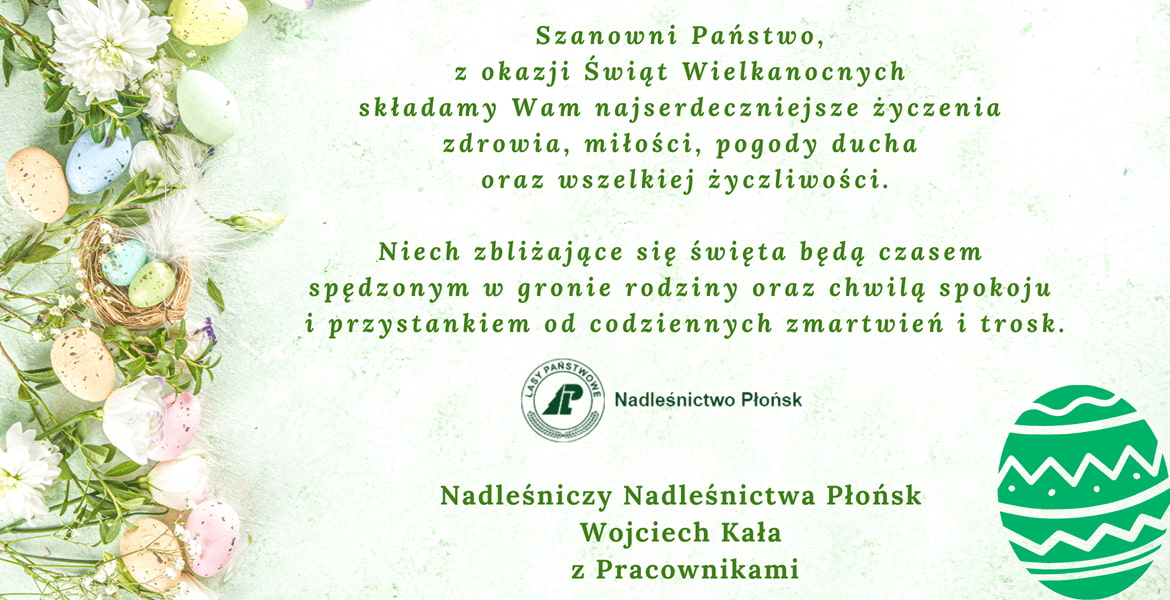 Szanowni Państwo,
z okazji Świąt Wielkanocnych
składamy Wam najserdeczniejsze życzenia
zdrowia, miłości, pogody ducha
oraz wszelkiej życzliwości.

Niech zbliżające się święta będą czasem
spędzonym w gronie rodziny oraz chwilą spokoju
i przystankiem od codziennych zmartwień i trosk.

LASY PAŃSTWOWE
Nadleśnictwo Płońsk

Nadleśniczy Nadleśnictwa Płońsk
Wojciech Kała
z Pracownikami